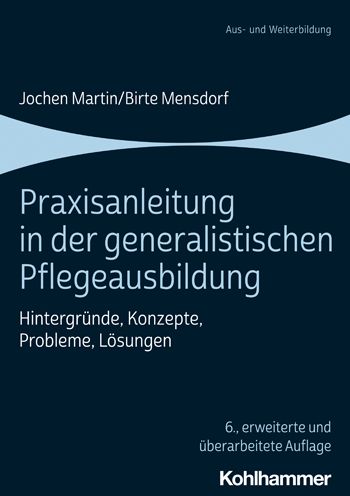 Aus- und Weiterbildung

Jochen Martin/Birte Mensdorf

Praxisanleitung in der generalistischen Pflegeausbildung

Hintergründe, Konzepte, Probleme, Lösungen

6., erweiterte und überarbeitete Auflage

Kohlhammer